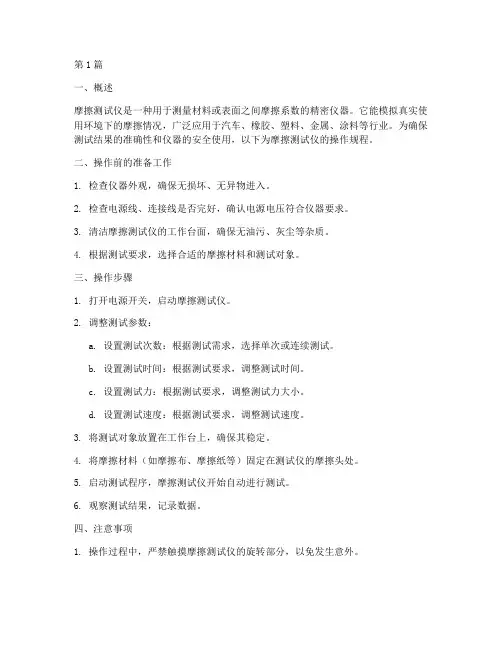 第 1 篇

一、概述

摩擦测试仪是一种用于测量材料或表面之间摩擦系数的精密仪器。它能模拟真实使用环境下的摩擦情况，广泛应用于汽车、橡胶、塑料、金属、涂料等行业。为确保测试结果的准确性和仪器的安全使用，以下为摩擦测试仪的操作规程。

二、操作前的准备工作

1. 检查仪器外观，确保无损坏、无异物进入。

2. 检查电源线、连接线是否完好，确认电源电压符合仪器要求。

3. 清洁摩擦测试仪的工作台面，确保无油污、灰尘等杂质。

4. 根据测试要求，选择合适的摩擦材料和测试对象。

三、操作步骤

1. 打开电源开关，启动摩擦测试仪。

2. 调整测试参数：

a. 设置测试次数：根据测试需求，选择单次或连续测试。

b. 设置测试时间：根据测试要求，调整测试时间。

c. 设置测试力：根据测试要求，调整测试力大小。

d. 设置测试速度：根据测试要求，调整测试速度。

3. 将测试对象放置在工作台上，确保其稳定。

4. 将摩擦材料（如摩擦布、摩擦纸等）固定在测试仪的摩擦头处。

5. 启动测试程序，摩擦测试仪开始自动进行测试。

6. 观察测试结果，记录数据。

四、注意事项

1. 操作过程中，严禁触摸摩擦测试仪的旋转部分，以免发生意外。